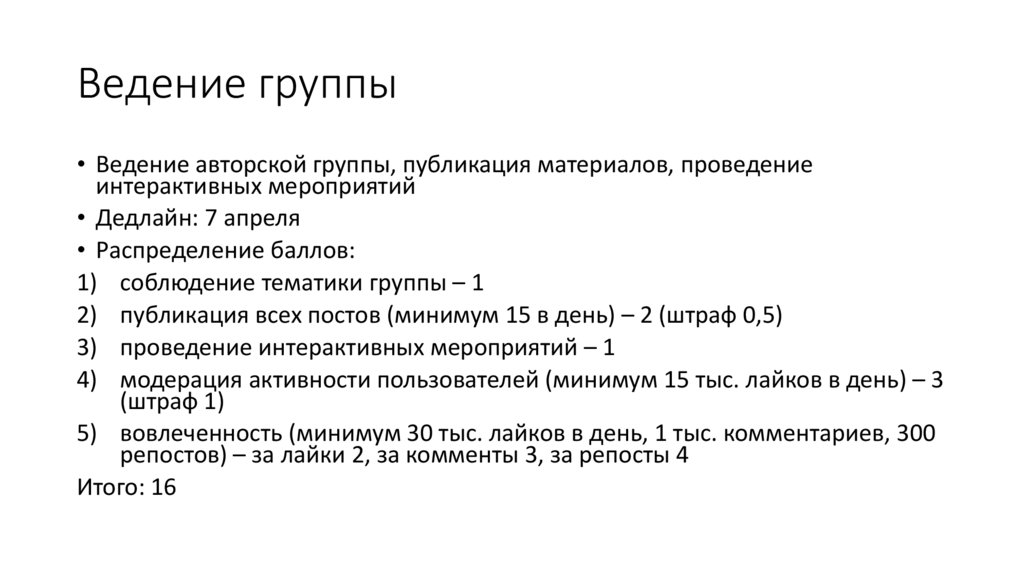 Ведение группы

• Ведение авторской группы, публикация материалов, проведение интерактивных мероприятий
• Дедлайн: 7 апреля
• Распределение баллов:
1) соблюдение тематики группы – 1
2) публикация всех постов (минимум 15 в день) – 2 (штраф 0,5)
3) проведение интерактивных мероприятий – 1
4) модерация активности пользователей (минимум 15 тыс. лайков в день) – 3 (штраф 1)
5) вовлеченность (минимум 30 тыс. лайков в день, 1 тыс. комментариев, 300 репостов) – за лайки 2, за комменты 3, за репосты 4
Итого: 16